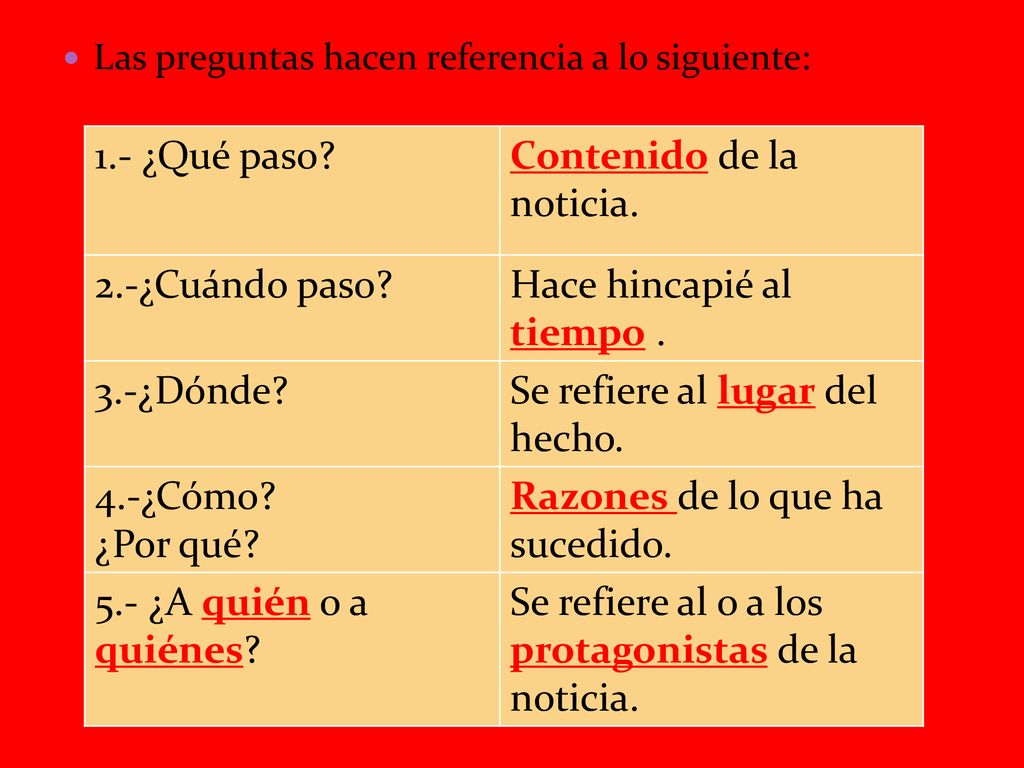 Las preguntas hacen referencia a lo siguiente:

| 1.- ¿Qué paso? | Contenido de la noticia. |
|---|---|
| 2.-¿Cuándo paso? | Hace hincapié al tiempo . |
| 3.-¿Dónde? | Se refiere al lugar del hecho. |
| 4.-¿Cómo? ¿Por qué? | Razones de lo que ha sucedido. |
| 5.- ¿A quién o a quiénes? | Se refiere al o a los protagonistas de la noticia. |